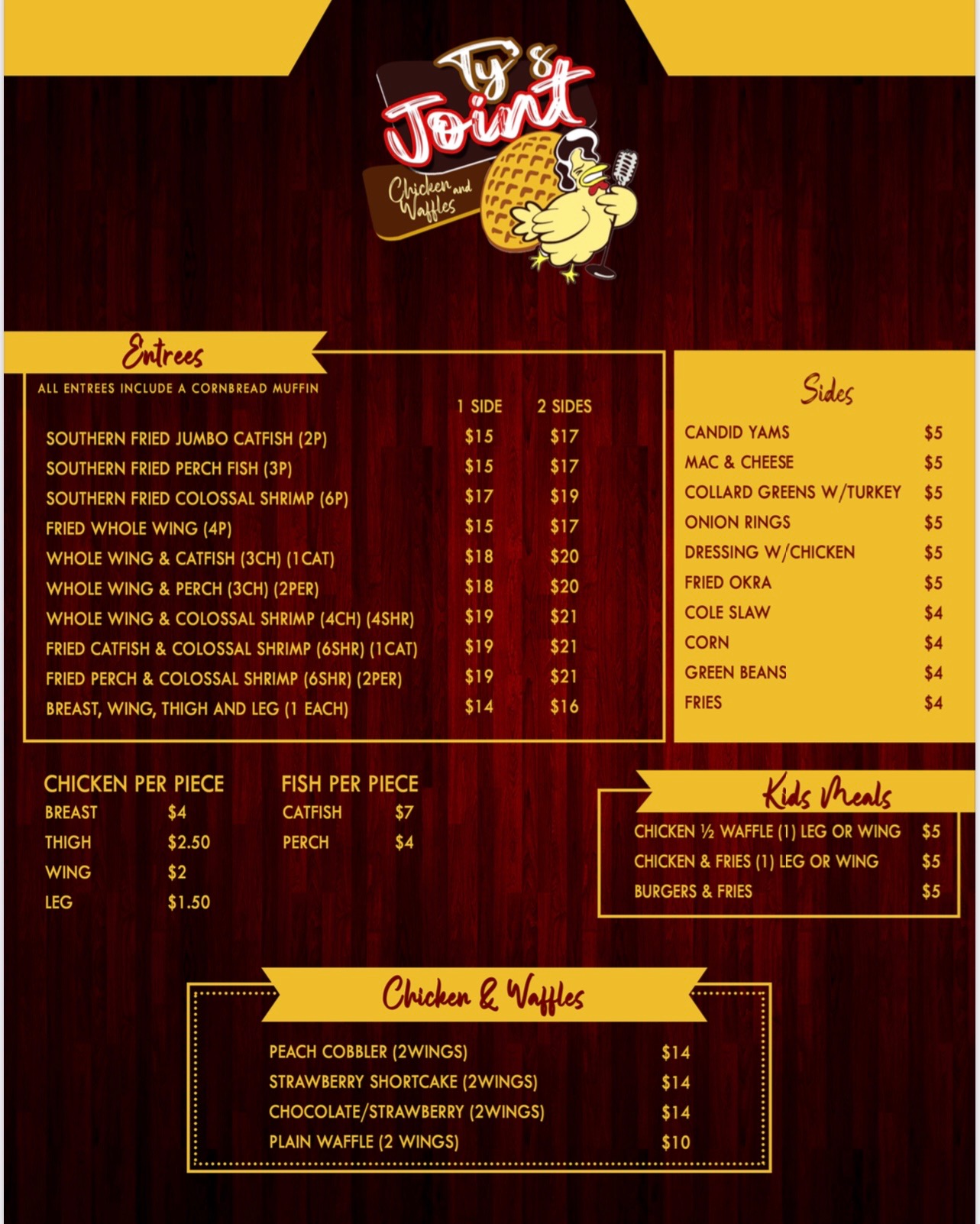 Ty's Joint
Chicken and Waffles

Entrees
ALL ENTREES INCLUDE A CORNBREAD MUFFIN

| | 1 SIDE | 2 SIDES |
|---|---|---|
| SOUTHERN FRIED JUMBO CATFISH (2P) | $15 | $17 |
| SOUTHERN FRIED PERCH FISH (3P) | $15 | $17 |
| SOUTHERN FRIED COLOSSAL SHRIMP (6P) | $17 | $19 |
| FRIED WHOLE WING (4P) | $15 | $17 |
| WHOLE WING & CATFISH (3CH) (1CAT) | $18 | $20 |
| WHOLE WING & PERCH (3CH) (2PER) | $18 | $20 |
| WHOLE WING & COLOSSAL SHRIMP (4CH) (4SHR) | $19 | $21 |
| FRIED CATFISH & COLOSSAL SHRIMP (6SHR) (1CAT) | $19 | $21 |
| FRIED PERCH & COLOSSAL SHRIMP (6SHR) (2PER) | $19 | $21 |
| BREAST, WING, THIGH AND LEG (1 EACH) | $14 | $16 |

Sides

| | |
|---|---|
| CANDID YAMS | $5 |
| MAC & CHEESE | $5 |
| COLLARD GREENS W/TURKEY | $5 |
| ONION RINGS | $5 |
| DRESSING W/CHICKEN | $5 |
| FRIED OKRA | $5 |
| COLE SLAW | $4 |
| CORN | $4 |
| GREEN BEANS | $4 |
| FRIES | $4 |

CHICKEN PER PIECE

| | |
|---|---|
| BREAST | $4 |
| THIGH | $2.50 |
| WING | $2 |
| LEG | $1.50 |

FISH PER PIECE

| | |
|---|---|
| CATFISH | $7 |
| PERCH | $4 |

Kids Meals

| | |
|---|---|
| CHICKEN ½ WAFFLE (1) LEG OR WING | $5 |
| CHICKEN & FRIES (1) LEG OR WING | $5 |
| BURGERS & FRIES | $5 |

Chicken & Waffles

| | |
|---|---|
| PEACH COBBLER (2WINGS) | $14 |
| STRAWBERRY SHORTCAKE (2WINGS) | $14 |
| CHOCOLATE/STRAWBERRY (2WINGS) | $14 |
| PLAIN WAFFLE (2 WINGS) | $10 |